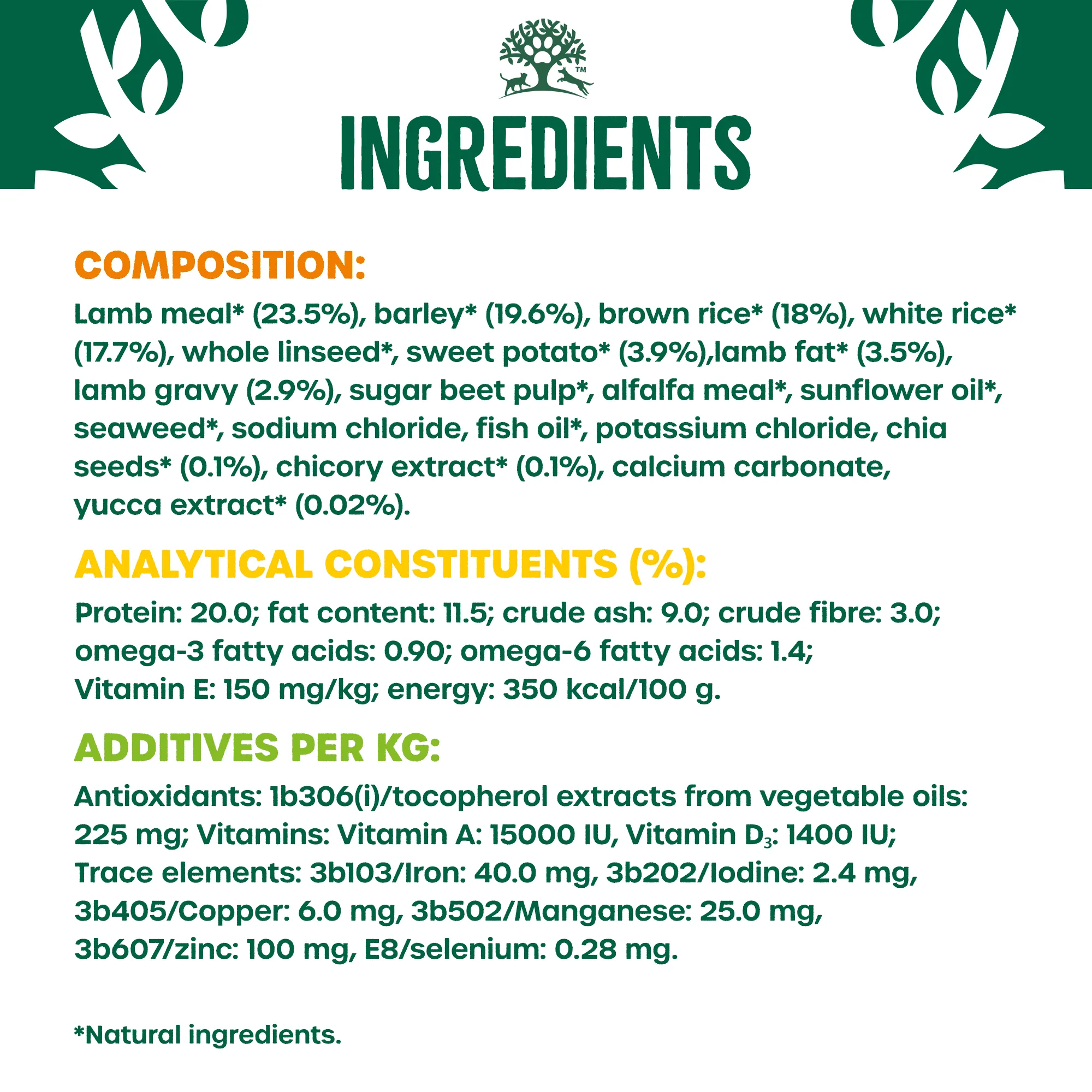 ™

INGREDIENTS

COMPOSITION:

Lamb meal* (23.5%), barley* (19.6%), brown rice* (18%), white rice* (17.7%), whole linseed*, sweet potato* (3.9%),lamb fat* (3.5%), lamb gravy (2.9%), sugar beet pulp*, alfalfa meal*, sunflower oil*, seaweed*, sodium chloride, fish oil*, potassium chloride, chia seeds* (0.1%), chicory extract* (0.1%), calcium carbonate, yucca extract* (0.02%).

ANALYTICAL CONSTITUENTS (%):

Protein: 20.0; fat content: 11.5; crude ash: 9.0; crude fibre: 3.0; omega-3 fatty acids: 0.90; omega-6 fatty acids: 1.4; Vitamin E: 150 mg/kg; energy: 350 kcal/100 g.

ADDITIVES PER KG:

Antioxidants: 1b306(i)/tocopherol extracts from vegetable oils: 225 mg; Vitamins: Vitamin A: 15000 IU, Vitamin $D_3$: 1400 IU; Trace elements: 3b103/Iron: 40.0 mg, 3b202/Iodine: 2.4 mg, 3b405/Copper: 6.0 mg, 3b502/Manganese: 25.0 mg, 3b607/zinc: 100 mg, E8/selenium: 0.28 mg.

*Natural ingredients.